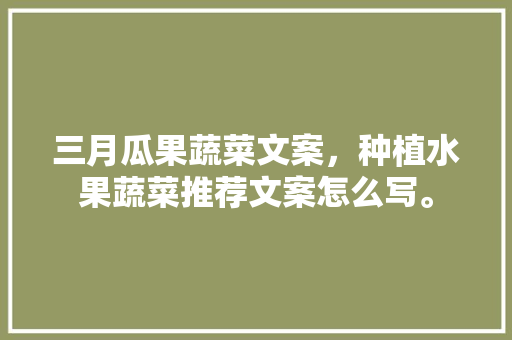 三月瓜果蔬菜文案，种植水果蔬菜推荐文案怎么写。